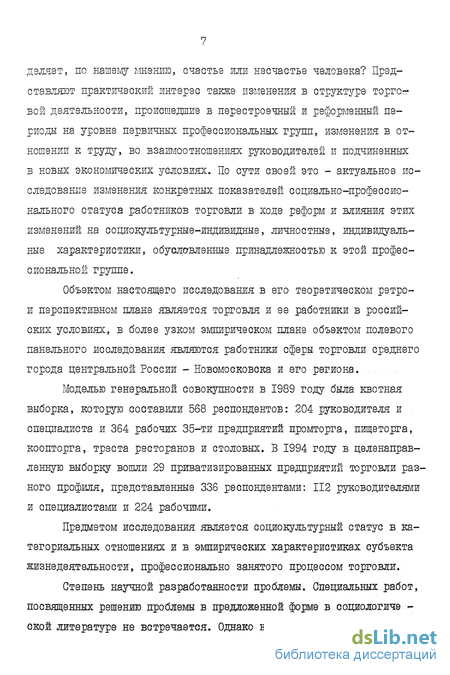 7

деляет, по нашему мнению, счастье или несчастье человека? Представляют практический интерес также изменения в структуре торговой деятельности, происшедшие в перестроечный и реформенный периоды на уровне первичных профессиональных групп, изменения в отношении к труду, во взаимоотношениях руководителей и подчиненных в новых экономических условиях. По сути своей это - актуальное исследование изменения конкретных показателей социально-профессионального статуса работников торговли в ходе реформ и влияния этих изменений на социокультурные-индивидные, личностные, индивидуальные характеристики, обусловленные принадлежностью к этой профессиональной группе.

Объектом настоящего исследования в его теоретическом ретро- и перспективном плане является торговля и ее работники в российских условиях, в более узком эмпирическом плане объектом полевого панельного исследования являются работники сферы торговли среднего города центральной России - Новомосковска и его региона.

Моделью генеральной совокупности в 1989 году была квотная выборка, которую составили 568 респондентов: 204 руководителя и специалиста и 364 рабочих 35-ти предприятий промторга, пищеторга, коопторга, треста ресторанов и столовых. В 1994 году в целенаправленную выборку вошли 29 приватизированных предприятий торговли разного профиля, представленные 336 респондентами: 112 руководителями и специалистами и 224 рабочими.

Предметом исследования является социокультурный статус в категориальных отношениях и в эмпирических характеристиках субъекта жизнедеятельности, профессионально занятого процессом торговли.

Степень научной разработанности проблемы. Специальных работ, посвященных решению проблемы в предложенной форме в социологической литературе не встречается. Однако в

dsLib.net
библиотека диссертаций